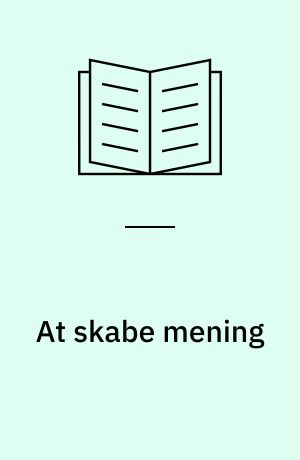 At skabe mening